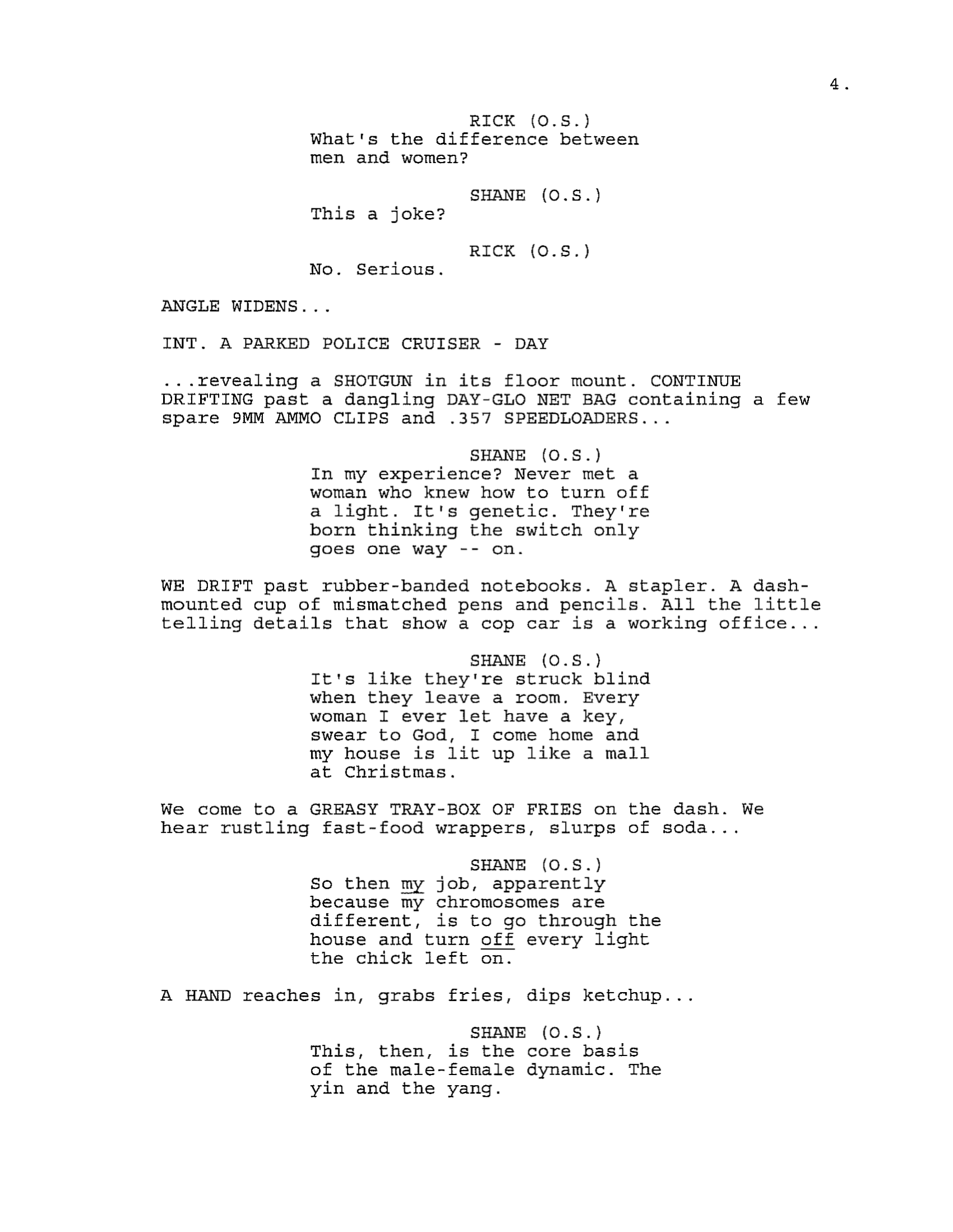 4.

RICK (O.S.)
What's the difference between men and women?

SHANE (O.S.)
This a joke?

RICK (O.S.)
No. Serious.

ANGLE WIDENS...

INT. A PARKED POLICE CRUISER - DAY

...revealing a SHOTGUN in its floor mount. CONTINUE DRIFTING past a dangling DAY-GLO NET BAG containing a few spare 9MM AMMO CLIPS and .357 SPEEDLOADERS...

SHANE (O.S.)
In my experience? Never met a woman who knew how to turn off a light. It's genetic. They're born thinking the switch only goes one way -- on.

WE DRIFT past rubber-banded notebooks. A stapler. A dash-mounted cup of mismatched pens and pencils. All the little telling details that show a cop car is a working office...

SHANE (O.S.)
It's like they're struck blind when they leave a room. Every woman I ever let have a key, swear to God, I come home and my house is lit up like a mall at Christmas.

We come to a GREASY TRAY-BOX OF FRIES on the dash. We hear rustling fast-food wrappers, slurps of soda...

SHANE (O.S.)
So then my job, apparently because my chromosomes are different, is to go through the house and turn off every light the chick left on.

A HAND reaches in, grabs fries, dips ketchup...

SHANE (O.S.)
This, then, is the core basis of the male-female dynamic. The yin and the yang.